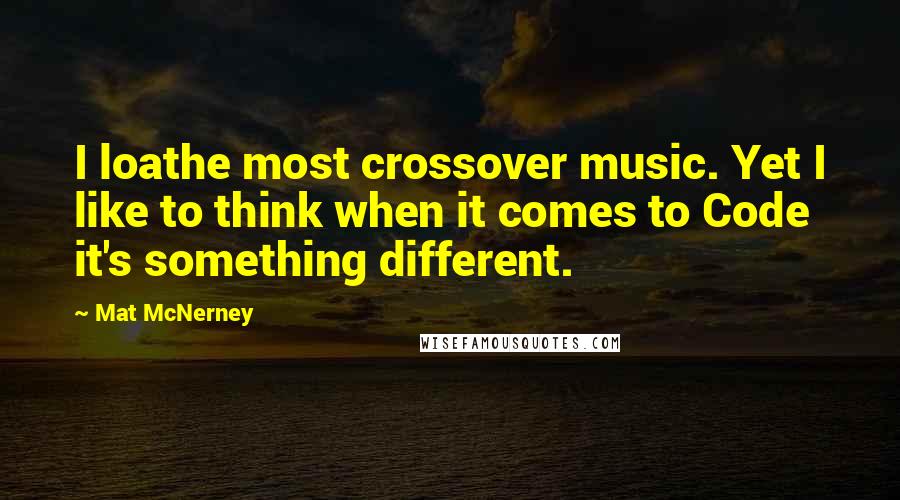 I loathe most crossover music. Yet I like to think when it comes to Code it's something different.

~ Mat McNerney

WISEFAMOUSQUOTES.COM